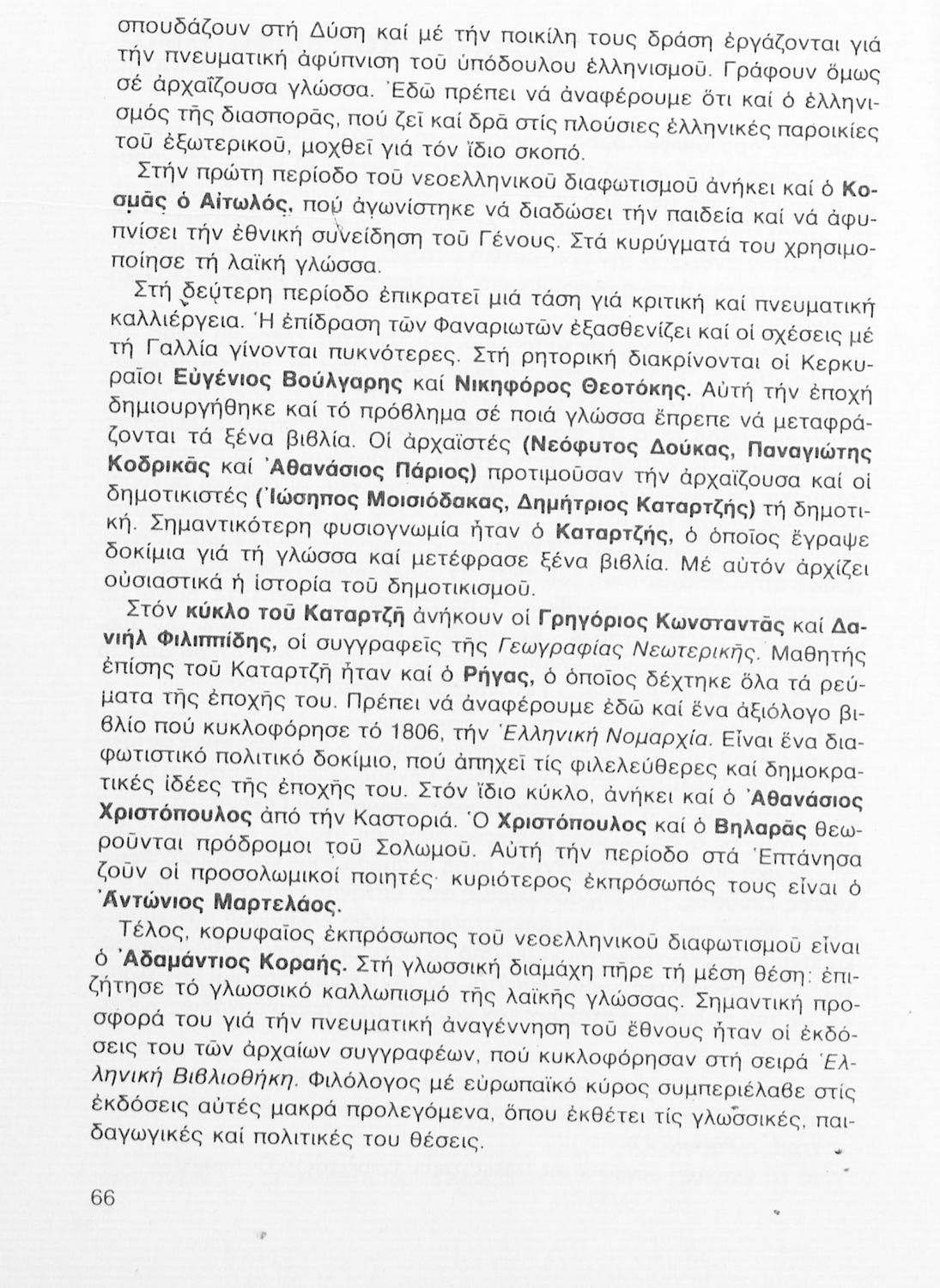 σπουδάζουν στή Δύση καί μέ τήν ποικίλη τους δράση ἐργάζονται γιά τήν πνευματική ἀφύπνιση τοῦ ὑπόδουλου ἑλληνισμοῦ. Γράφουν ὅμως σέ ἀρχαΐζουσα γλώσσα. Ἐδῶ πρέπει νά ἀναφέρουμε ὅτι καί ὁ ἑλληνισμός τῆς διασπορᾶς, πού ζεῖ καί δρᾶ στίς πλούσιες ἑλληνικές παροικίες τοῦ ἐξωτερικοῦ, μοχθεῖ γιά τόν ἴδιο σκοπό.

Στήν πρώτη περίοδο τοῦ νεοελληνικοῦ διαφωτισμοῦ ἀνήκει καί ὁ Κοσμᾶς ὁ Αἰτωλός, πού ἀγωνίστηκε νά διαδώσει τήν παιδεία καί νά ἀφυπνίσει τήν ἐθνική συνείδηση τοῦ Γένους. Στά κυρύγματά του χρησιμοποίησε τή λαϊκή γλώσσα.

Στή δεύτερη περίοδο ἐπικρατεῖ μιά τάση γιά κριτική καί πνευματική καλλιέργεια. Ἡ ἐπίδραση τῶν Φαναριωτῶν ἐξασθενίζει καί οἱ σχέσεις μέ τή Γαλλία γίνονται πυκνότερες. Στή ρητορική διακρίνονται οἱ Κερκυραῖοι Εὐγένιος Βούλγαρης καί Νικηφόρος Θεοτόκης. Αὐτή τήν ἐποχή δημιουργήθηκε καί τό πρόβλημα σέ ποιά γλώσσα ἔπρεπε νά μεταφράζονται τά ξένα βιβλία. Οἱ ἀρχαϊστές (Νεόφυτος Δούκας, Παναγιώτης Κοδρικᾶς καί Ἀθανάσιος Πάριος) προτιμοῦσαν τήν ἀρχαΐζουσα καί οἱ δημοτικιστές (Ἰώσηπος Μοισιόδακας, Δημήτριος Καταρτζής) τή δημοτική. Σημαντικότερη φυσιογνωμία ἦταν ὁ Καταρτζής, ὁ ὁποῖος ἔγραψε δοκίμια γιά τή γλώσσα καί μετέφρασε ξένα βιβλία. Μέ αὐτόν ἀρχίζει οὐσιαστικά ἡ ἱστορία τοῦ δημοτικισμοῦ.

Στόν κύκλο τοῦ Καταρτζῆ ἀνήκουν οἱ Γρηγόριος Κωνσταντᾶς καί Δανιήλ Φιλιππίδης, οἱ συγγραφεῖς τῆς Γεωγραφίας Νεωτερικῆς. Μαθητής ἐπίσης τοῦ Καταρτζῆ ἦταν καί ὁ Ρήγας, ὁ ὁποῖος δέχτηκε ὅλα τά ρεύματα τῆς ἐποχῆς του. Πρέπει νά ἀναφέρουμε ἐδῶ καί ἕνα ἀξιόλογο βιβλίο πού κυκλοφόρησε τό 1806, τήν Ἑλληνική Νομαρχία. Εἶναι ἕνα διαφωτιστικό πολιτικό δοκίμιο, πού ἀπηχεῖ τίς φιλελεύθερες καί δημοκρατικές ἰδέες τῆς ἐποχῆς του. Στόν ἴδιο κύκλο, ἀνήκει καί ὁ Ἀθανάσιος Χριστόπουλος ἀπό τήν Καστοριά. Ὁ Χριστόπουλος καί ὁ Βηλαρᾶς θεωροῦνται πρόδρομοι τοῦ Σολωμοῦ. Αὐτή τήν περίοδο στά Ἑπτάνησα ζοῦν οἱ προσολωμικοί ποιητές· κυριότερος ἐκπρόσωπός τους εἶναι ὁ Ἀντώνιος Μαρτελάος.

Τέλος, κορυφαῖος ἐκπρόσωπος τοῦ νεοελληνικοῦ διαφωτισμοῦ εἶναι ὁ Ἀδαμάντιος Κοραής. Στή γλωσσική διαμάχη πῆρε τή μέση θέση: ἐπιζήτησε τό γλωσσικό καλλωπισμό τῆς λαϊκῆς γλώσσας. Σημαντική προσφορά του γιά τήν πνευματική ἀναγέννηση τοῦ ἔθνους ἦταν οἱ ἐκδόσεις του τῶν ἀρχαίων συγγραφέων, πού κυκλοφόρησαν στή σειρά Ἑλληνική Βιβλιοθήκη. Φιλόλογος μέ εὐρωπαϊκό κύρος συμπεριέλαβε στίς ἐκδόσεις αὐτές μακρά προλεγόμενα, ὅπου ἐκθέτει τίς γλωσσικές, παιδαγωγικές καί πολιτικές του θέσεις.

66